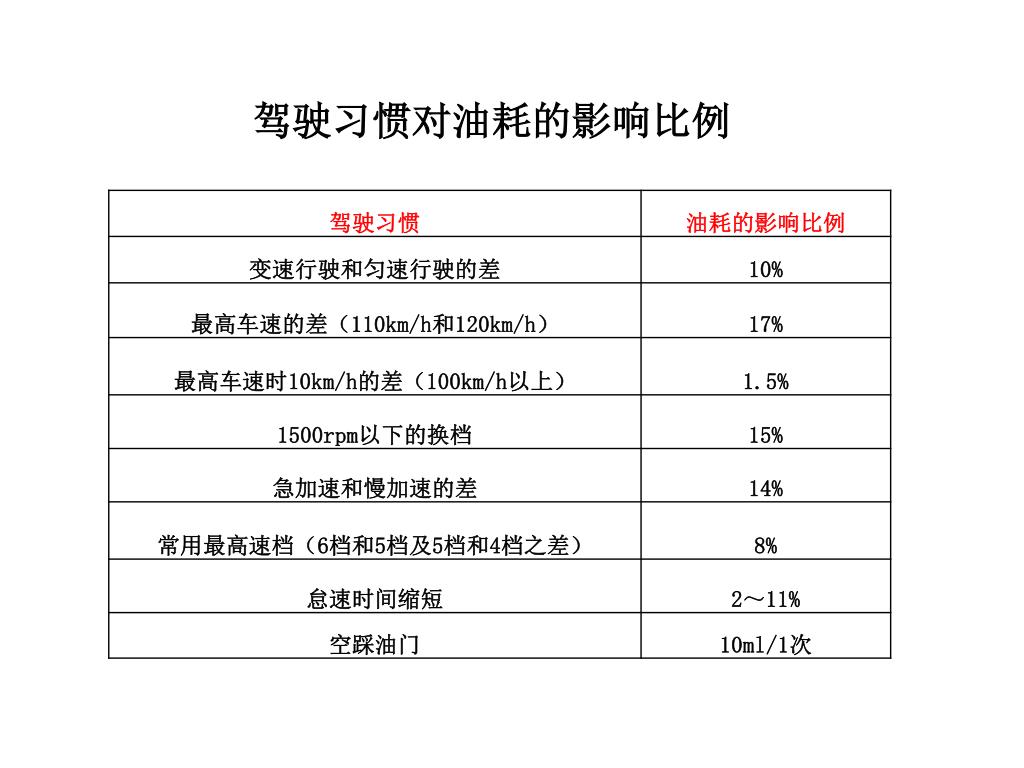 驾驶习惯对油耗的影响比例

| 驾驶习惯 | 油耗的影响比例 |
|---|---|
| 变速行驶和匀速行驶的差 | 10% |
| 最高车速的差（110km/h和120km/h） | 17% |
| 最高车速时10km/h的差（100km/h以上） | 1.5% |
| 1500rpm以下的换档 | 15% |
| 急加速和慢加速的差 | 14% |
| 常用最高速档（6档和5档及5档和4档之差） | 8% |
| 怠速时间缩短 | 2～11% |
| 空踩油门 | 10ml/1次 |